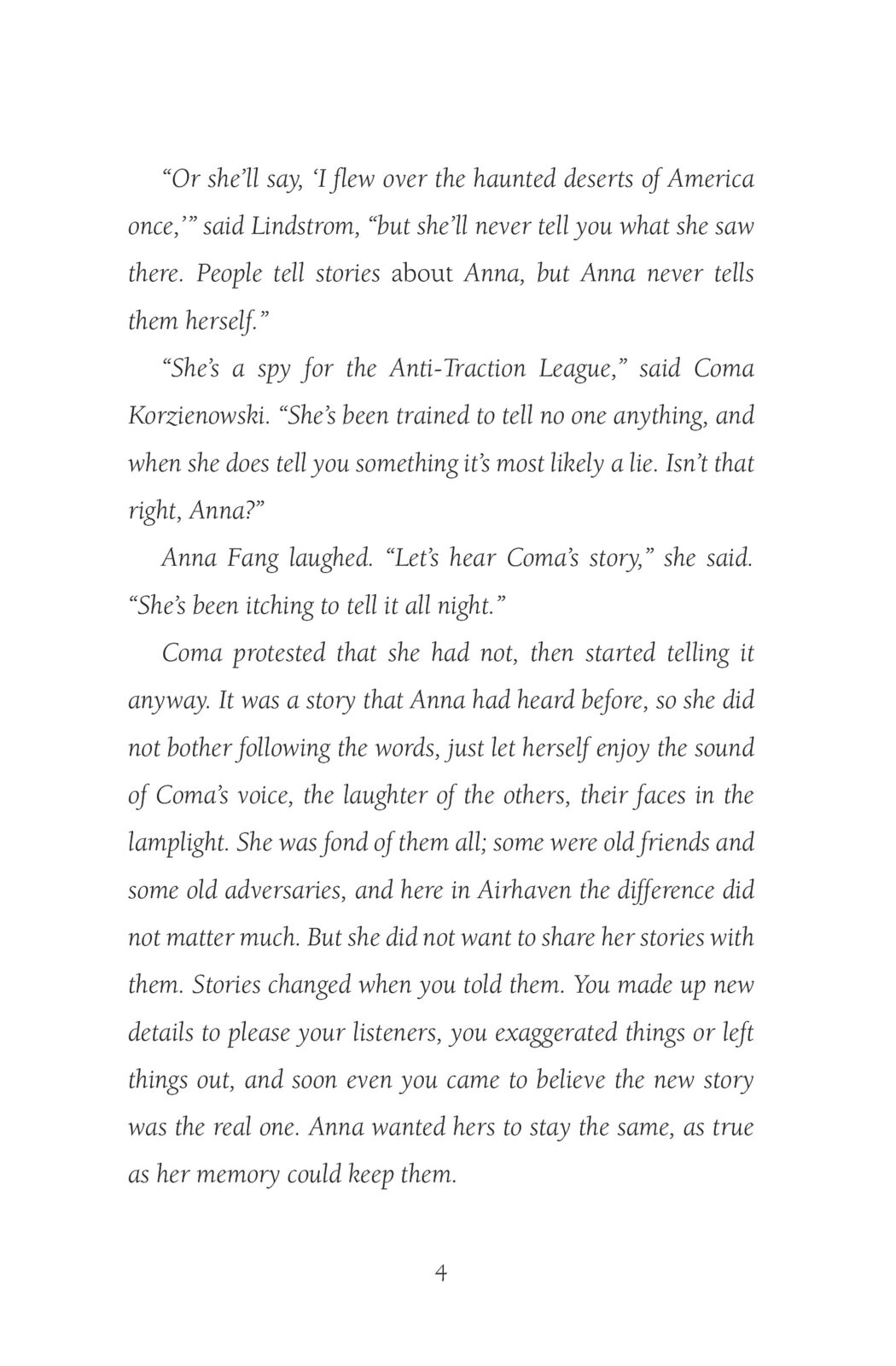 “Or she’ll say, ‘I flew over the haunted deserts of America once,’” said Lindstrom, “but she’ll never tell you what she saw there. People tell stories about Anna, but Anna never tells them herself.”

“She’s a spy for the Anti-Traction League,” said Coma Korzienowski. “She’s been trained to tell no one anything, and when she does tell you something it’s most likely a lie. Isn’t that right, Anna?”

Anna Fang laughed. “Let’s hear Coma’s story,” she said. “She’s been itching to tell it all night.”

Coma protested that she had not, then started telling it anyway. It was a story that Anna had heard before, so she did not bother following the words, just let herself enjoy the sound of Coma’s voice, the laughter of the others, their faces in the lamplight. She was fond of them all; some were old friends and some old adversaries, and here in Airhaven the difference did not matter much. But she did not want to share her stories with them. Stories changed when you told them. You made up new details to please your listeners, you exaggerated things or left things out, and soon even you came to believe the new story was the real one. Anna wanted hers to stay the same, as true as her memory could keep them.

4